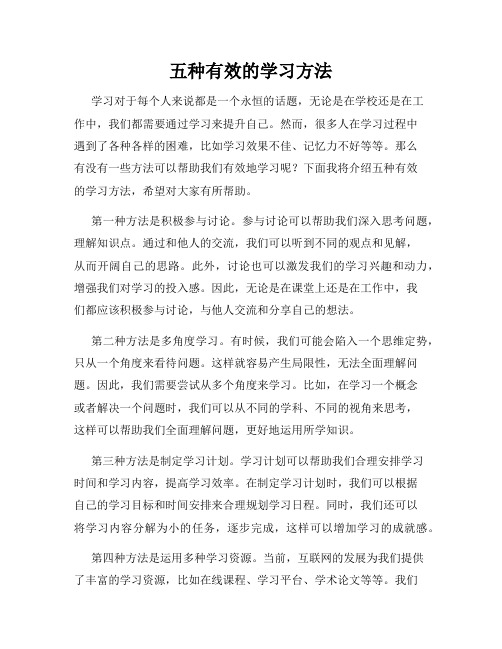 五种有效的学习方法

学习对于每个人来说都是一个永恒的话题，无论是在学校还是在工作中，我们都需要通过学习来提升自己。然而，很多人在学习过程中遇到了各种各样的困难，比如学习效果不佳、记忆力不好等等。那么有没有一些方法可以帮助我们有效地学习呢？下面我将介绍五种有效的学习方法，希望对大家有所帮助。

第一种方法是积极参与讨论。参与讨论可以帮助我们深入思考问题，理解知识点。通过和他人的交流，我们可以听到不同的观点和见解，从而开阔自己的思路。此外，讨论也可以激发我们的学习兴趣和动力，增强我们对学习的投入感。因此，无论是在课堂上还是在工作中，我们都应该积极参与讨论，与他人交流和分享自己的想法。

第二种方法是多角度学习。有时候，我们可能会陷入一个思维定势，只从一个角度来看待问题。这样就容易产生局限性，无法全面理解问题。因此，我们需要尝试从多个角度来学习。比如，在学习一个概念或者解决一个问题时，我们可以从不同的学科、不同的视角来思考，这样可以帮助我们全面理解问题，更好地运用所学知识。

第三种方法是制定学习计划。学习计划可以帮助我们合理安排学习时间和学习内容，提高学习效率。在制定学习计划时，我们可以根据自己的学习目标和时间安排来合理规划学习日程。同时，我们还可以将学习内容分解为小的任务，逐步完成，这样可以增加学习的成就感。

第四种方法是运用多种学习资源。当前，互联网的发展为我们提供了丰富的学习资源，比如在线课程、学习平台、学术论文等等。我们